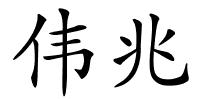 伟兆